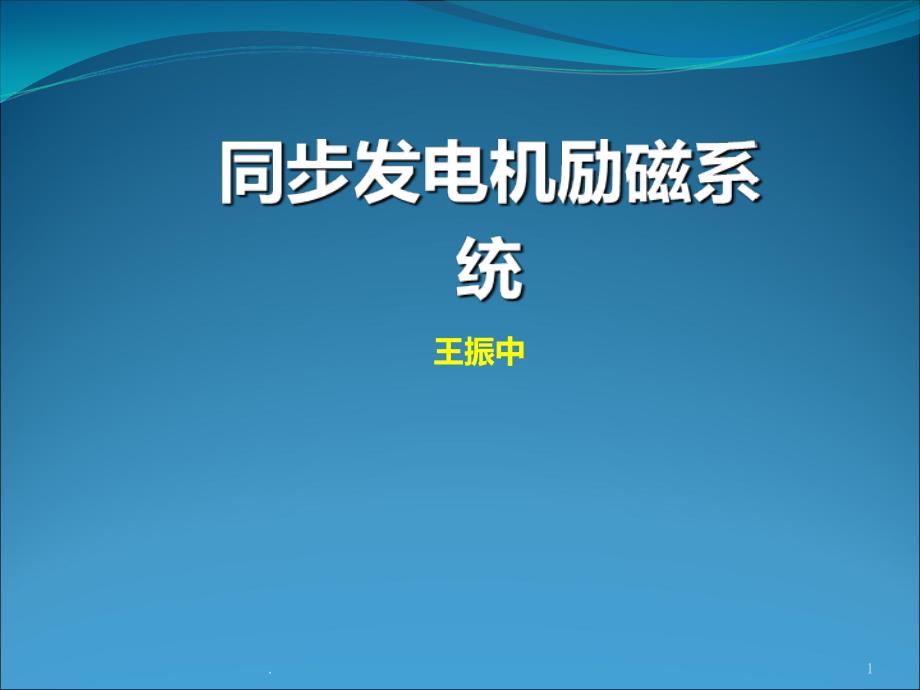 同步发电机励磁系统

王振中

.

1